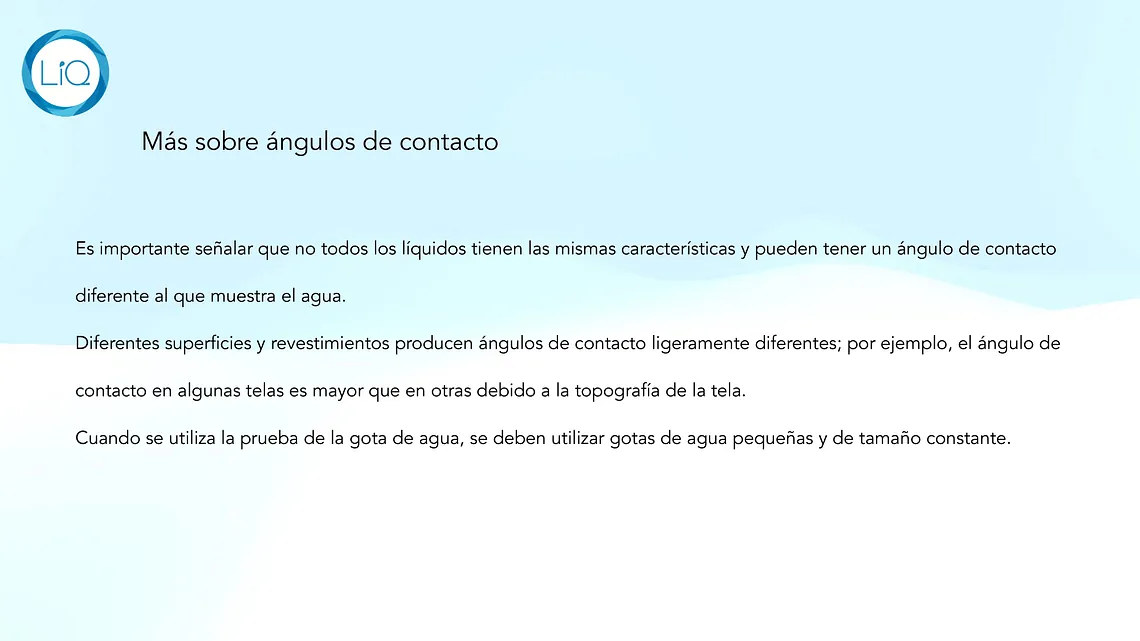 LiQ

Más sobre ángulos de contacto

Es importante señalar que no todos los líquidos tienen las mismas características y pueden tener un ángulo de contacto diferente al que muestra el agua.

Diferentes superficies y revestimientos producen ángulos de contacto ligeramente diferentes; por ejemplo, el ángulo de contacto en algunas telas es mayor que en otras debido a la topografía de la tela.

Cuando se utiliza la prueba de la gota de agua, se deben utilizar gotas de agua pequeñas y de tamaño constante.